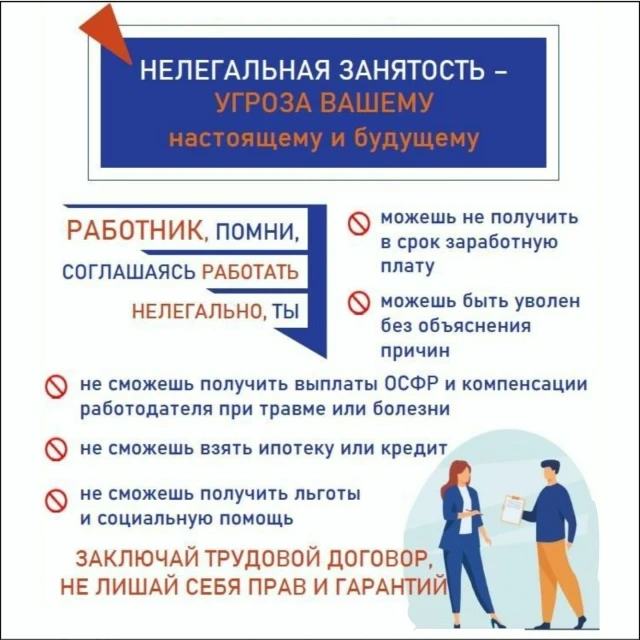 НЕЛЕГАЛЬНАЯ ЗАНЯТОСТЬ –
УГРОЗА ВАШЕМУ
настоящему и будущему

РАБОТНИК, ПОМНИ,
СОГЛАШАЯСЬ РАБОТАТЬ
НЕЛЕГАЛЬНО, ТЫ

можешь не получить в срок заработную плату

можешь быть уволен без объяснения причин

не сможешь получить выплаты ОСФР и компенсации работодателя при травме или болезни

не сможешь взять ипотеку или кредит

не сможешь получить льготы и социальную помощь

ЗАКЛЮЧАЙ ТРУДОВОЙ ДОГОВОР,
НЕ ЛИШАЙ СЕБЯ ПРАВ И ГАРАНТИЙ